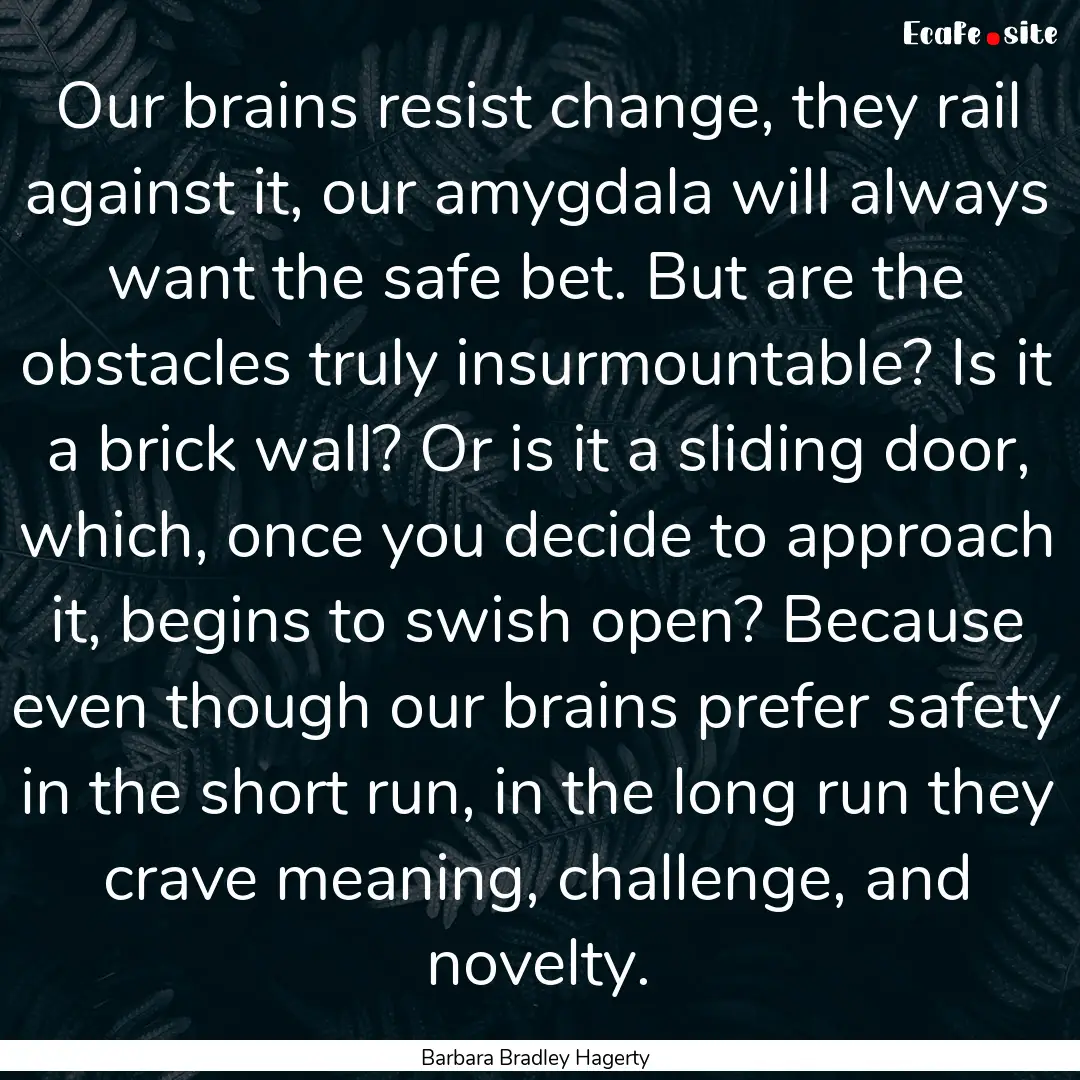 Ecafe.site

Our brains resist change, they rail against it, our amygdala will always want the safe bet. But are the obstacles truly insurmountable? Is it a brick wall? Or is it a sliding door, which, once you decide to approach it, begins to swish open? Because even though our brains prefer safety in the short run, in the long run they crave meaning, challenge, and novelty.

Barbara Bradley Hagerty